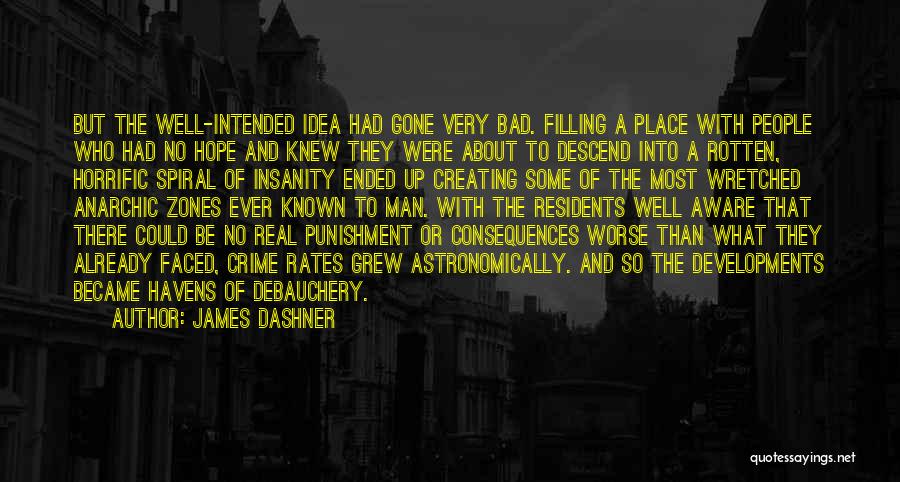 BUT THE WELL-INTENDED IDEA HAD GONE VERY BAD. FILLING A PLACE WITH PEOPLE WHO HAD NO HOPE AND KNEW THEY WERE ABOUT TO DESCEND INTO A ROTTEN, HORRIFIC SPIRAL OF INSANITY ENDED UP CREATING SOME OF THE MOST WRETCHED ANARCHIC ZONES EVER KNOWN TO MAN. WITH THE RESIDENTS WELL AWARE THAT THERE COULD BE NO REAL PUNISHMENT OR CONSEQUENCES WORSE THAN WHAT THEY ALREADY FACED, CRIME RATES GREW ASTRONOMICALLY. AND SO THE DEVELOPMENTS BECAME HAVENS OF DEBAUCHERY.

AUTHOR: JAMES DASHNER

quotessayings.net